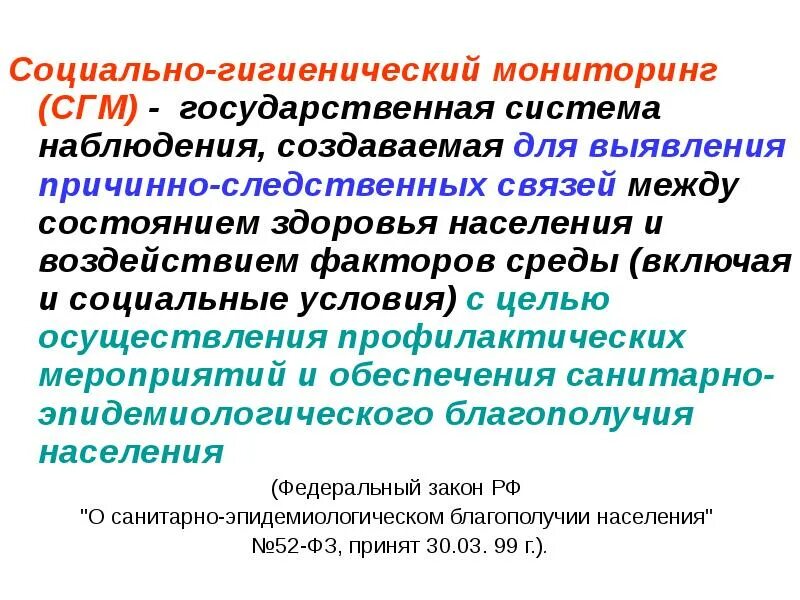 Социально-гигиенический мониторинг (СГМ) - государственная система наблюдения, создаваемая для выявления причинно-следственных связей между состоянием здоровья населения и воздействием факторов среды (включая и социальные условия) с целью осуществления профилактических мероприятий и обеспечения санитарно-эпидемиологического благополучия населения

(Федеральный закон РФ
"О санитарно-эпидемиологическом благополучии населения"
№52-ФЗ, принят 30.03. 99 г.).